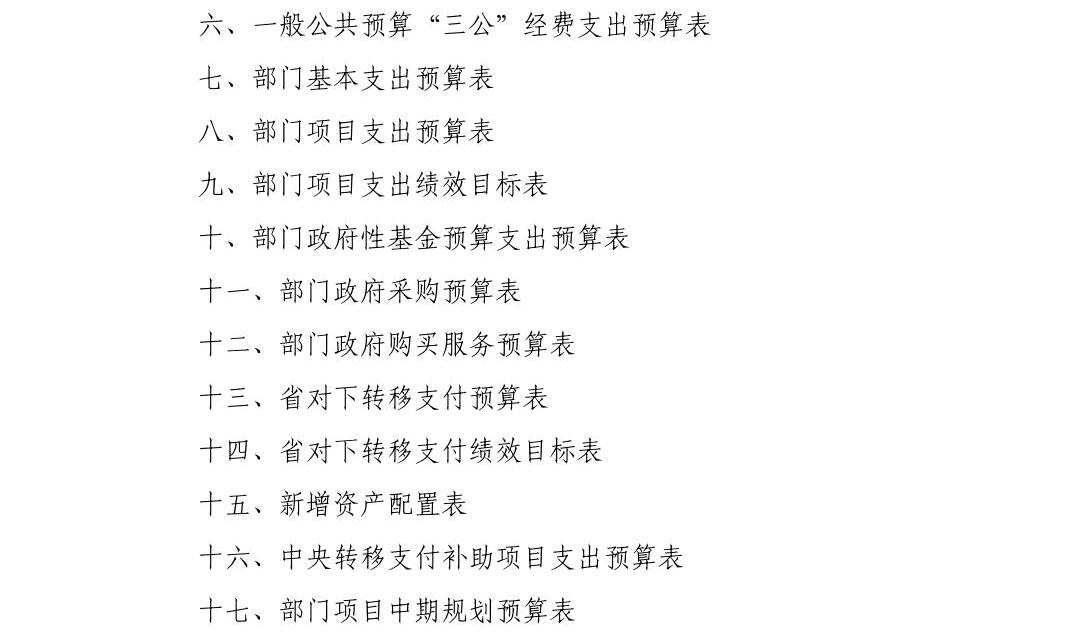 六、一般公共预算“三公”经费支出预算表

七、部门基本支出预算表

八、部门项目支出预算表

九、部门项目支出绩效目标表

十、部门政府性基金预算支出预算表

十一、部门政府采购预算表

十二、部门政府购买服务预算表

十三、省对下转移支付预算表

十四、省对下转移支付绩效目标表

十五、新增资产配置表

十六、中央转移支付补助项目支出预算表

十七、部门项目中期规划预算表